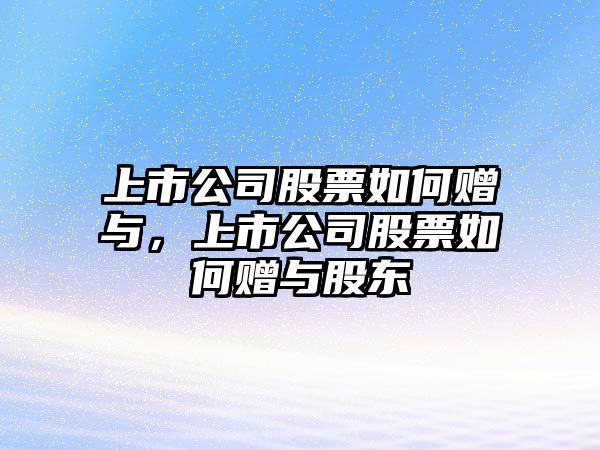 上市公司股票如何赠与，上市公司股票如何赠与股东